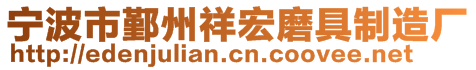 宁波市鄞州祥宏磨具制造厂
http://edenjulian.cn.coovee.net